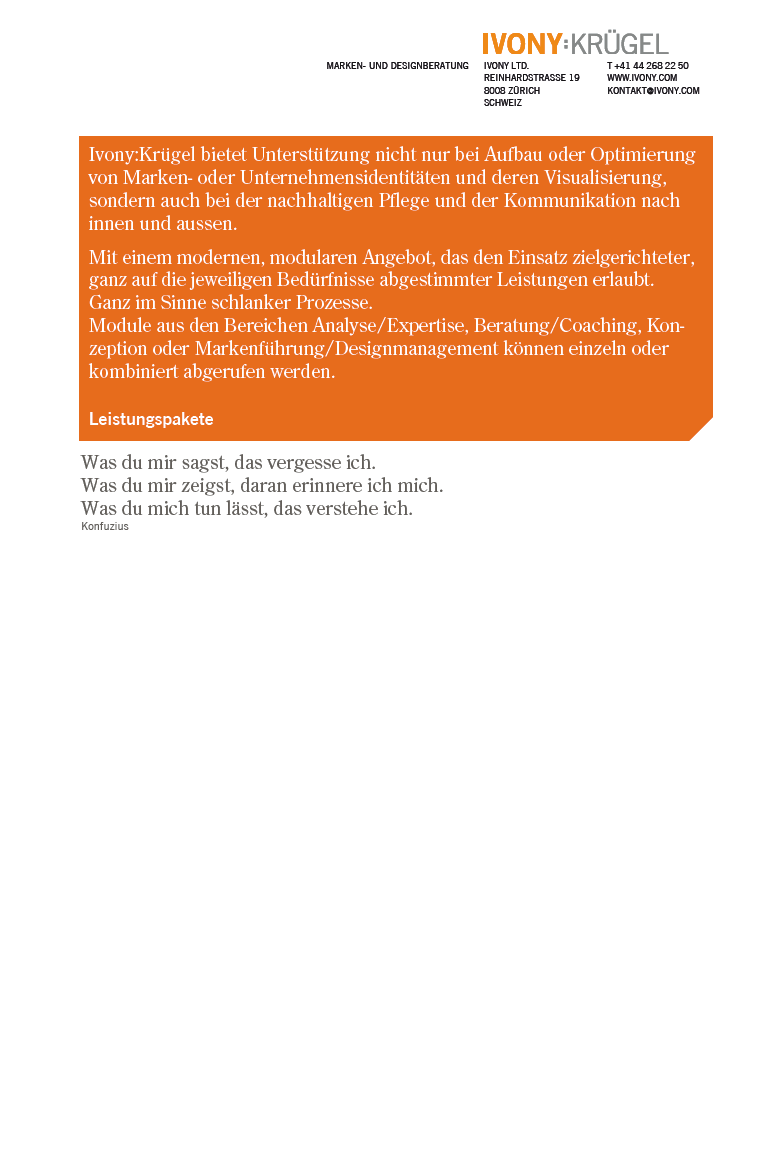 IVONY:KRÜGEL

MARKEN- UND DESIGNBERATUNG

IVONY LTD.
REINHARDSTRASSE 19
8008 ZÜRICH
SCHWEIZ

T +41 44 268 22 50
WWW.IVONY.COM
KONTAKT@IVONY.COM

Ivony:Krügel bietet Unterstützung nicht nur bei Aufbau oder Optimierung von Marken- oder Unternehmensidentitäten und deren Visualisierung, sondern auch bei der nachhaltigen Pflege und der Kommunikation nach innen und aussen.

Mit einem modernen, modularen Angebot, das den Einsatz zielgerichteter, ganz auf die jeweiligen Bedürfnisse abgestimmter Leistungen erlaubt. Ganz im Sinne schlanker Prozesse.
Module aus den Bereichen Analyse/Expertise, Beratung/Coaching, Konzeption oder Markenführung/Designmanagement können einzeln oder kombiniert abgerufen werden.

Leistungspakete

Was du mir sagst, das vergesse ich.
Was du mir zeigst, daran erinnere ich mich.
Was du mich tun lässt, das verstehe ich.
Konfuzius